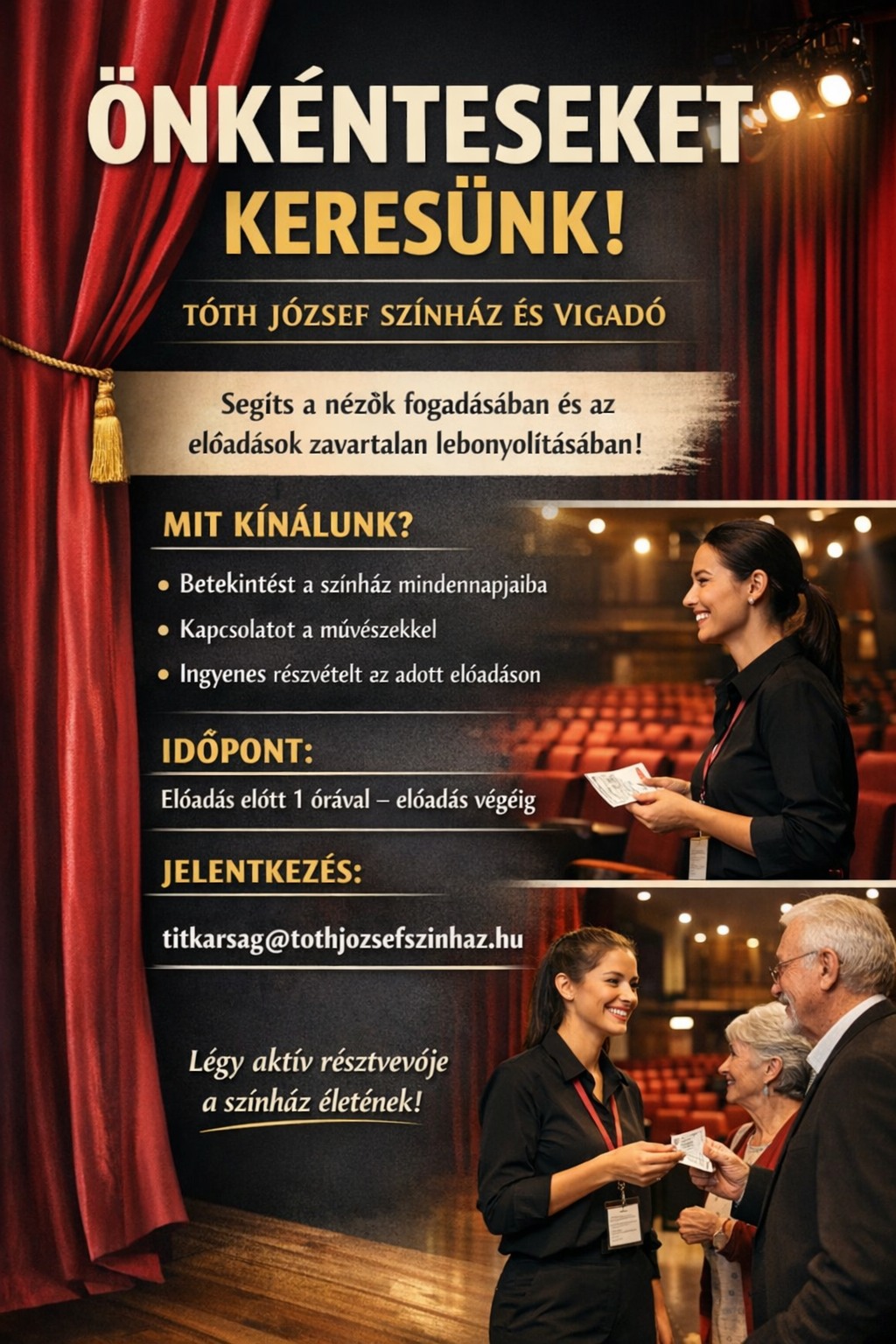 ÖNKÉNTESEKET KERESÜNK!

TÓTH JÓZSEF SZÍNHÁZ ÉS VIGADÓ

Segíts a nézők fogadásában és az előadások zavartalan lebonyolításában!

MIT KÍNÁLUNK?

• Betekintést a színház mindennapjaiba
• Kapcsolatot a művészekkel
• Ingyenes részvételt az adott előadáson

IDŐPONT:

Előadás előtt 1 órával – előadás végéig

JELENTKEZÉS:

titkarsag@tothjozsefszinhaz.hu

Légy aktív résztvevője a színház életének!